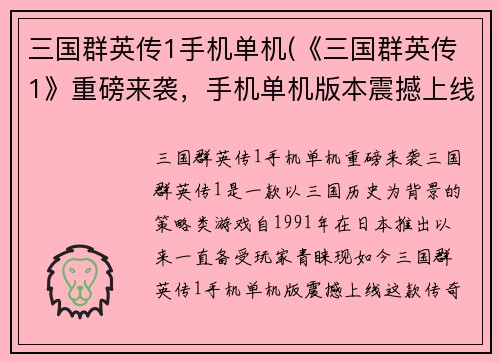 三国群英传1手机单机(《三国群英传1》重磅来袭，手机单机版本震撼上线

三国群英传1手机单机重磅来袭三国群英传1是一款以三国历史为背景的策略类游戏自1991年在日本推出以来一直备受玩家青睐现如今三国群英传1手机单机版震撼上线这款传奇